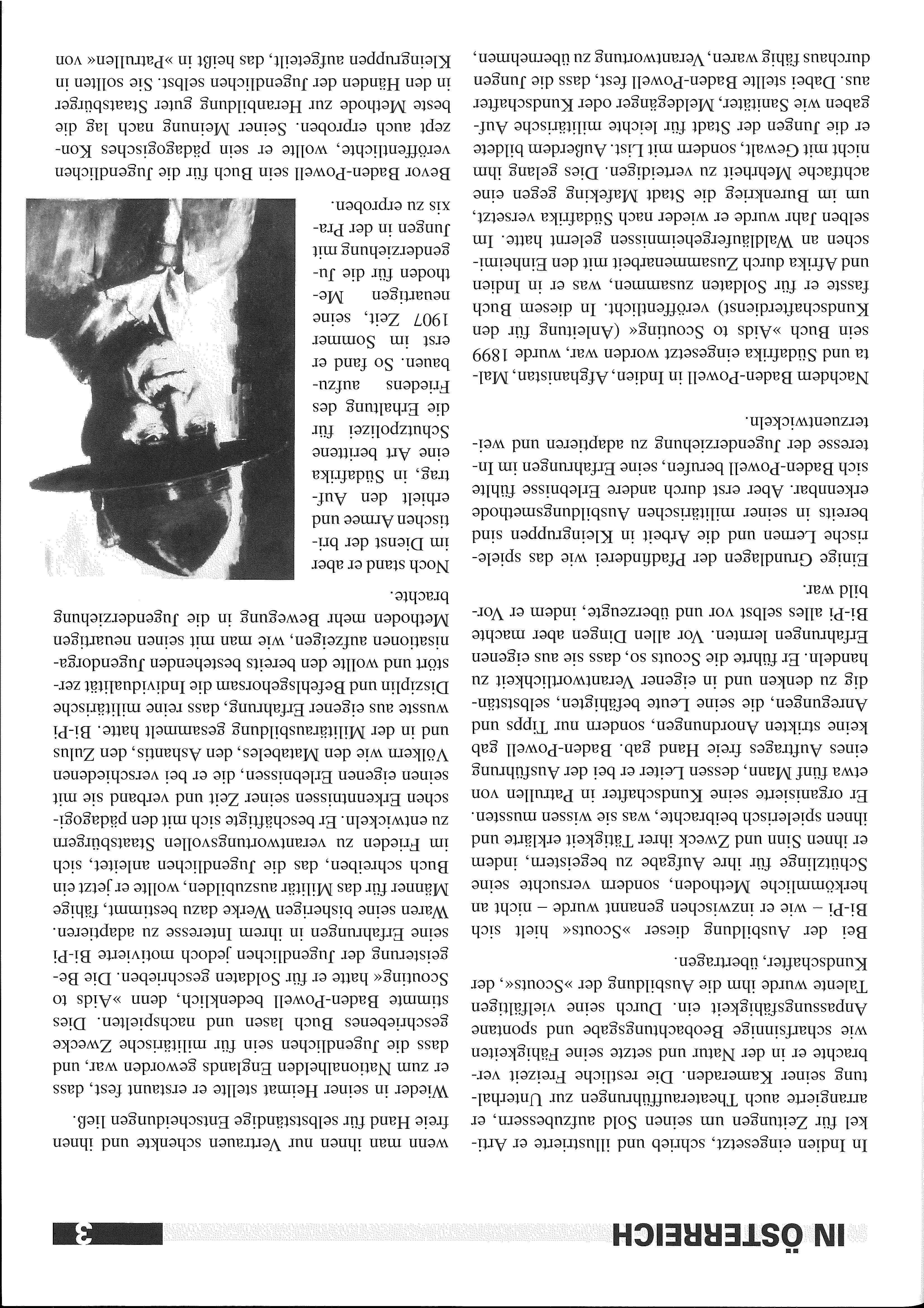 IN ÖSTERREICH

3

In Indien eingesetzt, schrieb und illustrierte er Artikel für Zeitungen um seinen Sold aufzubessern, er arrangierte auch Theateraufführungen zur Unterhaltung seiner Kameraden. Die restliche Freizeit verbrachte er in der Natur und setzte seine Fähigkeiten wie scharfsinnige Beobachtungsgabe und spontane Anpassungsfähigkeit ein. Durch seine vielfältigen Talente wurde ihm die Ausbildung der »Scouts«, der Kundschafter, übertragen.

Bei der Ausbildung dieser »Scouts« hielt sich Bi-Pi – wie er inzwischen genannt wurde – nicht an herkömmliche Methoden, sondern versuchte seine Schützlinge für ihre Aufgabe zu begeistern, indem er ihnen Sinn und Zweck ihrer Tätigkeit erklärte und ihnen spielerisch beibrachte, was sie wissen mussten. Er organisierte seine Kundschafter in Patrullen von etwa fünf Mann, dessen Leiter er bei der Ausführung eines Auftrages freie Hand gab. Baden-Powell gab keine strikten Anordnungen, sondern nur Tipps und Anregungen, die seine Leute befähigten, selbstständig zu denken und in eigener Verantwortlichkeit zu handeln. Er führte die Scouts so, dass sie aus eigenen Erfahrungen lernten. Vor allen Dingen aber machte Bi-Pi alles selbst vor und überzeugte, indem er Vorbild war.

Einige Grundlagen der Pfadfinderei wie das spielerische Lernen und die Arbeit in Kleingruppen sind bereits in seiner militärischen Ausbildungsmethode erkennbar. Aber erst durch andere Erlebnisse fühlte sich Baden-Powell berufen, seine Erfahrungen im Interesse der Jugenderziehung zu adaptieren und weiterzuentwickeln.

Nachdem Baden-Powell in Indien, Afghanistan, Malta und Südafrika eingesetzt worden war, wurde 1899 sein Buch »Aids to Scouting« (Anleitung für den Kundschafterdienst) veröffentlicht. In diesem Buch fasste er für Soldaten zusammen, was er in Indien und Afrika durch Zusammenarbeit mit den Einheimischen an Waldläufergeheimnissen gelernt hatte. Im selben Jahr wurde er wieder nach Südafrika versetzt, um im Burenkrieg die Stadt Mafeking gegen eine achtfache Mehrheit zu verteidigen. Dies gelang ihm nicht mit Gewalt, sondern mit List. Außerdem bildete er die Jungen der Stadt für leichte militärische Aufgaben wie Sanitäter, Meldegänger oder Kundschafter aus. Dabei stellte Baden-Powell fest, dass die Jungen durchaus fähig waren, Verantwortung zu übernehmen,

wenn man ihnen nur Vertrauen schenkte und ihnen freie Hand für selbstständige Entscheidungen ließ.

Wieder in seiner Heimat stellte er erstaunt fest, dass er zum Nationalhelden Englands geworden war, und dass die Jugendlichen sein für militärische Zwecke geschriebenes Buch lasen und nachspielten. Dies stimmte Baden-Powell bedenklich, denn »Aids to Scouting« hatte er für Soldaten geschrieben. Die Begeisterung der Jugendlichen jedoch motivierte Bi-Pi seine Erfahrungen in ihrem Interesse zu adaptieren. Waren seine bisherigen Werke dazu bestimmt, fähige Männer für das Militär auszubilden, wollte er jetzt ein Buch schreiben, das die Jugendlichen anleitet, sich im Frieden zu verantwortungsvollen Staatsbürgern zu entwickeln. Er beschäftigte sich mit den pädagogischen Erkenntnissen seiner Zeit und verband sie mit seinen eigenen Erlebnissen, die er bei verschiedenen Völkern wie den Matabeles, den Ashantis, den Zulus und in der Militärausbildung gesammelt hatte. Bi-Pi wusste aus eigener Erfahrung, dass reine militärische Disziplin und Befehlsgehorsam die Individualität zerstört und wollte den bereits bestehenden Jugendorganisationen aufzeigen, wie man mit seinen neuartigen Methoden mehr Bewegung in die Jugenderziehung brachte.

Noch stand er aber im Dienst der britischen Armee und erhielt den Auftrag, in Südafrika eine Art berittene Schutzpolizei für die Erhaltung des Friedens aufzubauen. So fand er erst im Sommer 1907 Zeit, seine neuartigen Methoden für die Jugenderziehung mit Jungen in der Praxis zu erproben.

Bevor Baden-Powell sein Buch für die Jugendlichen veröffentlichte, wollte er sein pädagogisches Konzept auch erproben. Seiner Meinung nach lag die beste Methode zur Heranbildung guter Staatsbürger in den Händen der Jugendlichen selbst. Sie sollten in Kleingruppen aufgeteilt, das heißt in »Patrullen« von